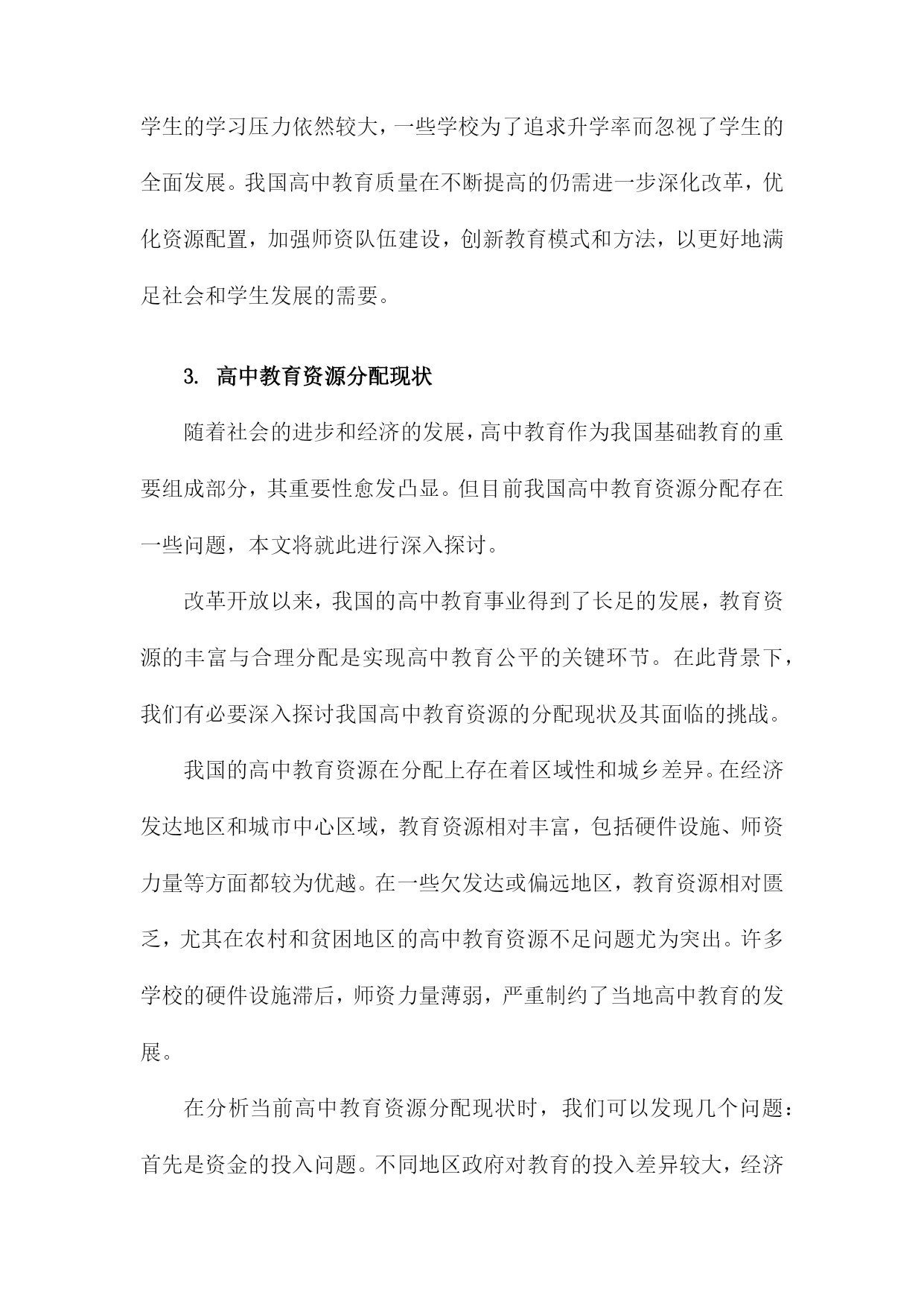 学生的学习压力依然较大，一些学校为了追求升学率而忽视了学生的全面发展。我国高中教育质量在不断提高的仍需进一步深化改革，优化资源配置，加强师资队伍建设，创新教育模式和方法，以更好地满足社会和学生发展的需要。

3. 高中教育资源分配现状

随着社会的进步和经济的发展，高中教育作为我国基础教育的重要组成部分，其重要性愈发凸显。但目前我国高中教育资源分配存在一些问题，本文将就此进行深入探讨。

改革开放以来，我国的高中教育事业得到了长足的发展，教育资源的丰富与合理分配是实现高中教育公平的关键环节。在此背景下，我们有必要深入探讨我国高中教育资源的分配现状及其面临的挑战。

我国的高中教育资源在分配上存在着区域性和城乡差异。在经济发达地区和城市中心区域，教育资源相对丰富，包括硬件设施、师资力量等方面都较为优越。在一些欠发达或偏远地区，教育资源相对匮乏，尤其在农村和贫困地区的高中教育资源不足问题尤为突出。许多学校的硬件设施滞后，师资力量薄弱，严重制约了当地高中教育的发展。

在分析当前高中教育资源分配现状时，我们可以发现几个问题：首先是资金的投入问题。不同地区政府对教育的投入差异较大，经济